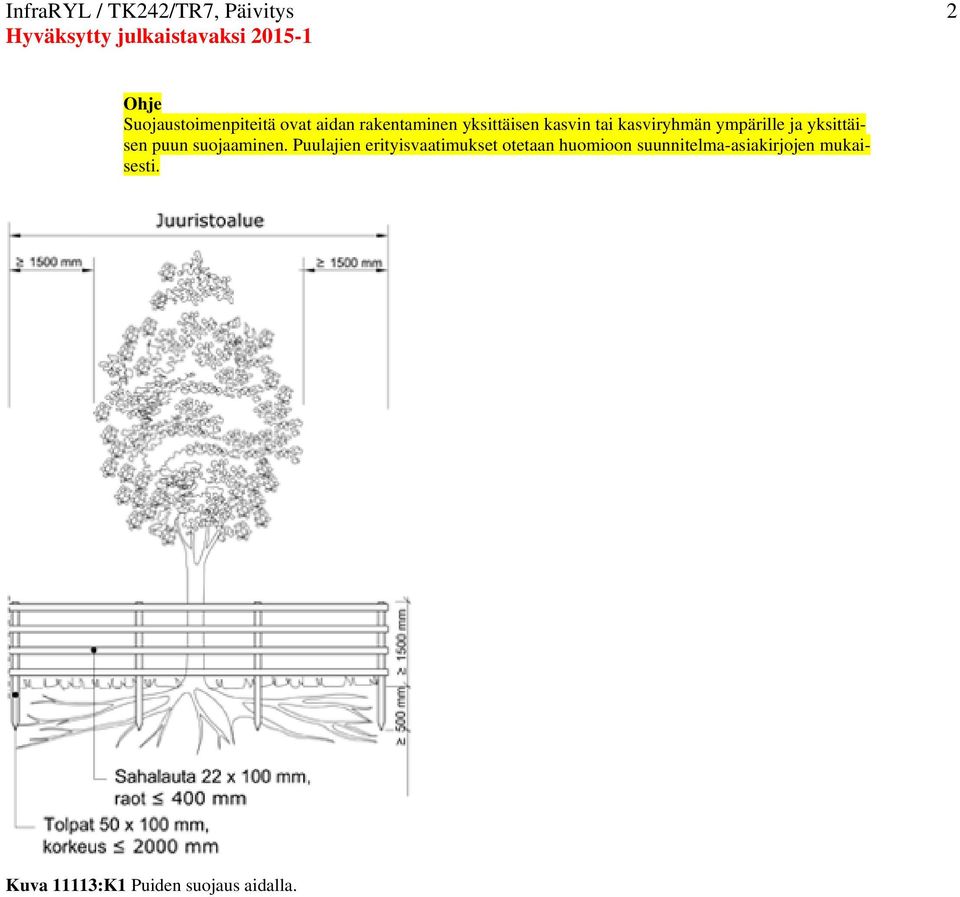 InfraRYL / TK242/TR7, Päivitys 2
Hyväksytty julkaistavaksi 2015-1

Ohje
Suojaustoimenpiteitä ovat aidan rakentaminen yksittäisen kasvin tai kasviryhmän ympärille ja yksittäisen puun suojaaminen. Puulajien erityisvaatimukset otetaan huomioon suunnitelma-asiakirjojen mukaisesti.

Juuristoalue
≥ 1500 mm
≥ 1500 mm
≥ 1500 mm
≥ 500 mm
Sahalauta 22 x 100 mm, raot ≤ 400 mm
Tolpat 50 x 100 mm, korkeus ≤ 2000 mm

Kuva 11113:K1 Puiden suojaus aidalla.